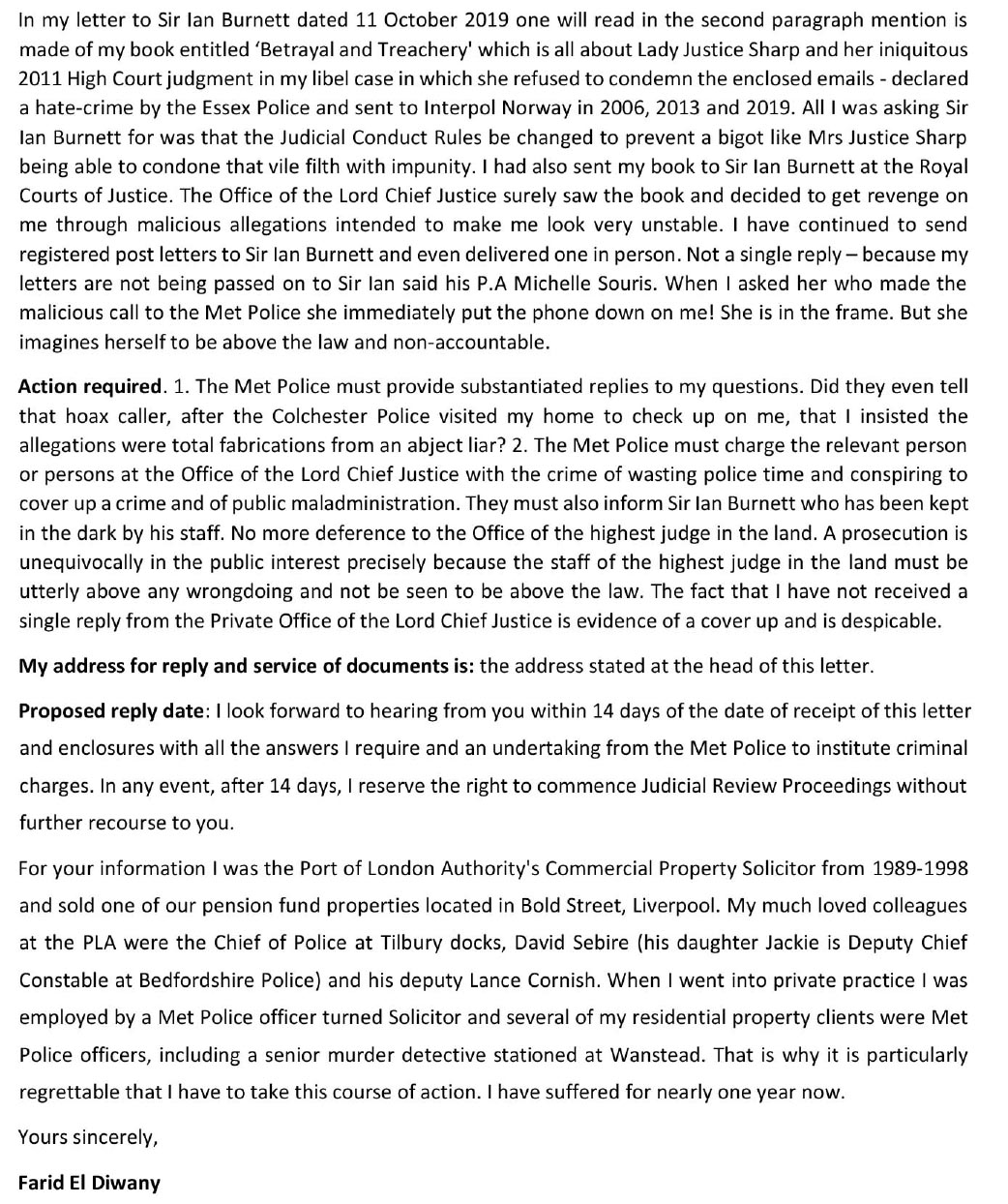 In my letter to Sir Ian Burnett dated 11 October 2019 one will read in the second paragraph mention is made of my book entitled 'Betrayal and Treachery' which is all about Lady Justice Sharp and her iniquitous 2011 High Court judgment in my libel case in which she refused to condemn the enclosed emails - declared a hate-crime by the Essex Police and sent to Interpol Norway in 2006, 2013 and 2019. All I was asking Sir Ian Burnett for was that the Judicial Conduct Rules be changed to prevent a bigot like Mrs Justice Sharp being able to condone that vile filth with impunity. I had also sent my book to Sir Ian Burnett at the Royal Courts of Justice. The Office of the Lord Chief Justice surely saw the book and decided to get revenge on me through malicious allegations intended to make me look very unstable. I have continued to send registered post letters to Sir Ian Burnett and even delivered one in person. Not a single reply – because my letters are not being passed on to Sir Ian said his P.A Michelle Souris. When I asked her who made the malicious call to the Met Police she immediately put the phone down on me! She is in the frame. But she imagines herself to be above the law and non-accountable.

**Action required**. 1. The Met Police must provide substantiated replies to my questions. Did they even tell that hoax caller, after the Colchester Police visited my home to check up on me, that I insisted the allegations were total fabrications from an abject liar? 2. The Met Police must charge the relevant person or persons at the Office of the Lord Chief Justice with the crime of wasting police time and conspiring to cover up a crime and of public maladministration. They must also inform Sir Ian Burnett who has been kept in the dark by his staff. No more deference to the Office of the highest judge in the land. A prosecution is unequivocally in the public interest precisely because the staff of the highest judge in the land must be utterly above any wrongdoing and not be seen to be above the law. The fact that I have not received a single reply from the Private Office of the Lord Chief Justice is evidence of a cover up and is despicable.

**My address for reply and service of documents is:** the address stated at the head of this letter.

**Proposed reply date**: I look forward to hearing from you within 14 days of the date of receipt of this letter and enclosures with all the answers I require and an undertaking from the Met Police to institute criminal charges. In any event, after 14 days, I reserve the right to commence Judicial Review Proceedings without further recourse to you.

For your information I was the Port of London Authority's Commercial Property Solicitor from 1989-1998 and sold one of our pension fund properties located in Bold Street, Liverpool. My much loved colleagues at the PLA were the Chief of Police at Tilbury docks, David Sebire (his daughter Jackie is Deputy Chief Constable at Bedfordshire Police) and his deputy Lance Cornish. When I went into private practice I was employed by a Met Police officer turned Solicitor and several of my residential property clients were Met Police officers, including a senior murder detective stationed at Wanstead. That is why it is particularly regrettable that I have to take this course of action. I have suffered for nearly one year now.

Yours sincerely,

**Farid El Diwany**